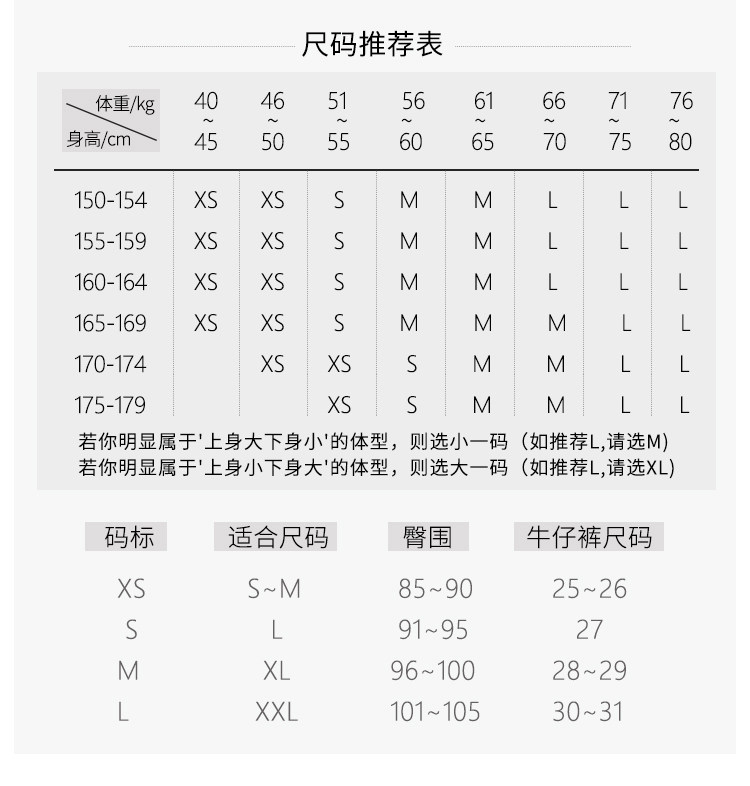 尺码推荐表

| 体重/kg 身高/cm | 40~45 | 46~50 | 51~55 | 56~60 | 61~65 | 66~70 | 71~75 | 76~80 |
|---|---|---|---|---|---|---|---|---|
| 150-154 | XS | XS | S | M | M | L | L | L |
| 155-159 | XS | XS | S | M | M | L | L | L |
| 160-164 | XS | XS | S | M | M | L | L | L |
| 165-169 | XS | XS | S | M | M | M | L | L |
| 170-174 | | XS | XS | S | M | M | L | L |
| 175-179 | | | XS | S | M | M | L | L |

若你明显属于'上身大下身小'的体型，则选小一码（如推荐L,请选M）
若你明显属于'上身小下身大'的体型，则选大一码（如推荐L,请选XL）

| 码标 | 适合尺码 | 臀围 | 牛仔裤尺码 |
|---|---|---|---|
| XS | S~M | 85~90 | 25~26 |
| S | L | 91~95 | 27 |
| M | XL | 96~100 | 28~29 |
| L | XXL | 101~105 | 30~31 |